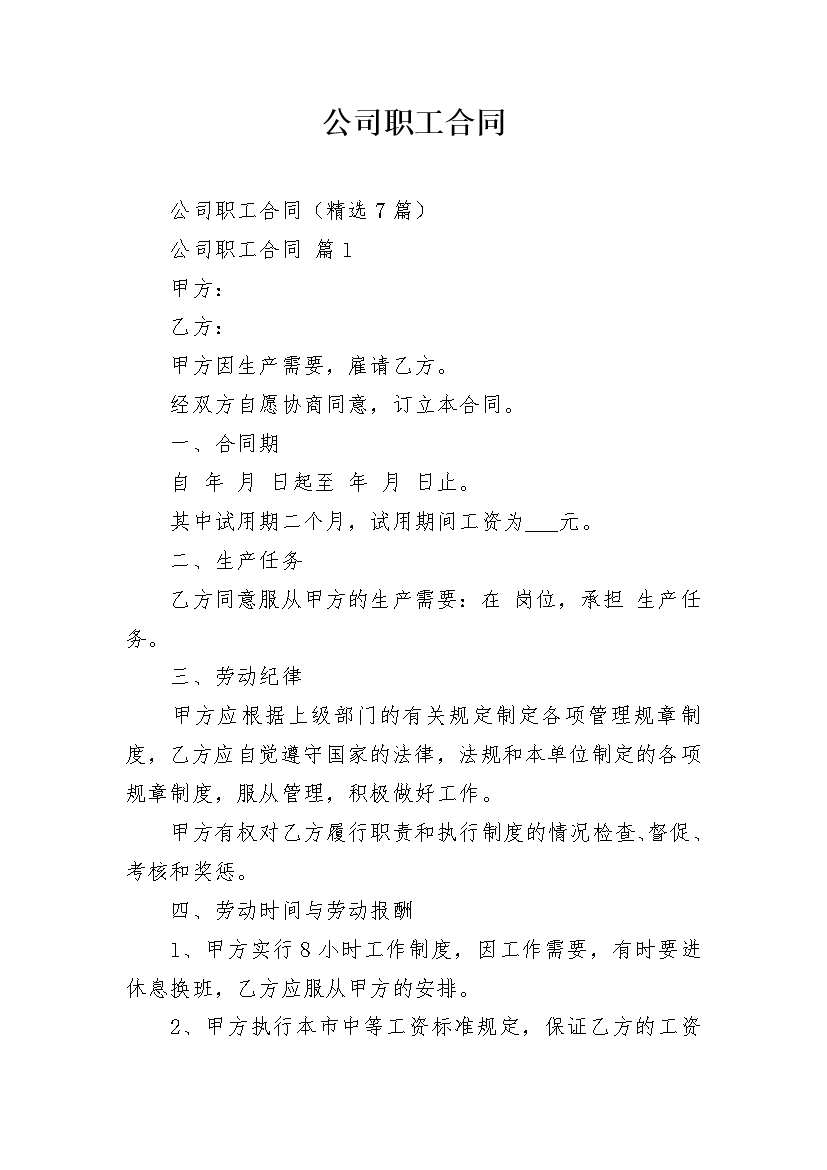 公司职工合同

公司职工合同（精选 7 篇）

公司职工合同 篇 1

甲方：

乙方：

甲方因生产需要，雇请乙方。

经双方自愿协商同意，订立本合同。

一、合同期

自 年 月 日起至 年 月 日止。

其中试用期二个月，试用期间工资为___元。

二、生产任务

乙方同意服从甲方的生产需要：在 岗位，承担 生产任务。

三、劳动纪律

甲方应根据上级部门的有关规定制定各项管理规章制度，乙方应自觉遵守国家的法律，法规和本单位制定的各项规章制度，服从管理，积极做好工作。

甲方有权对乙方履行职责和执行制度的情况检查、督促、考核和奖惩。

四、劳动时间与劳动报酬

1、甲方实行 8 小时工作制度，因工作需要，有时要进休息换班，乙方应服从甲方的安排。

2、甲方执行本市中等工资标准规定，保证乙方的工资